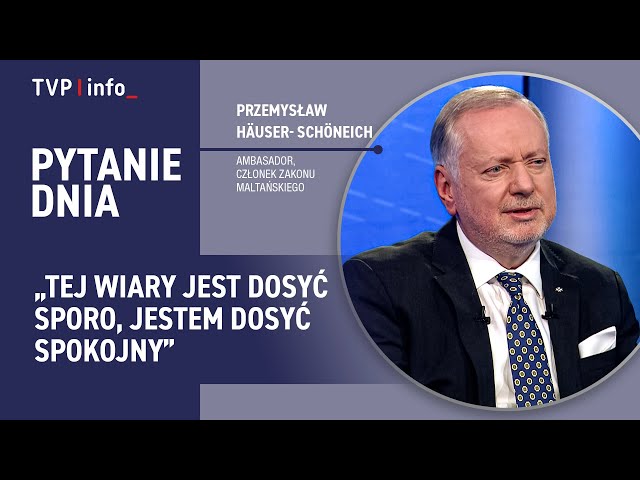 TVP | info_

PYTANIE DNIA

PRZEMYSŁAW HÄUSER- SCHÖNEICH

AMBASADOR, CZŁONEK ZAKONU MALTAŃSKIEGO

„TEJ WIARY JEST DOSYĆ SPORO, JESTEM DOSYĆ SPOKOJNY”